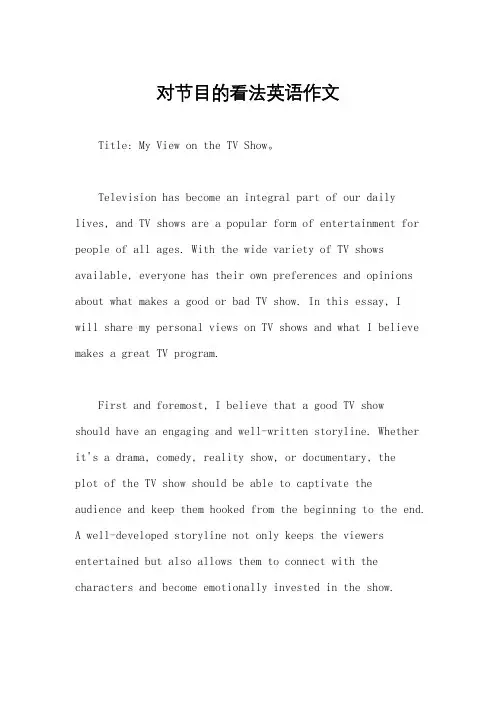 对节目的看法英语作文

Title: My View on the TV Show。

Television has become an integral part of our daily lives, and TV shows are a popular form of entertainment for people of all ages. With the wide variety of TV shows available, everyone has their own preferences and opinions about what makes a good or bad TV show. In this essay, I will share my personal views on TV shows and what I believe makes a great TV program.

First and foremost, I believe that a good TV show should have an engaging and well-written storyline. Whether it's a drama, comedy, reality show, or documentary, the plot of the TV show should be able to captivate the audience and keep them hooked from the beginning to the end. A well-developed storyline not only keeps the viewers entertained but also allows them to connect with the characters and become emotionally invested in the show.